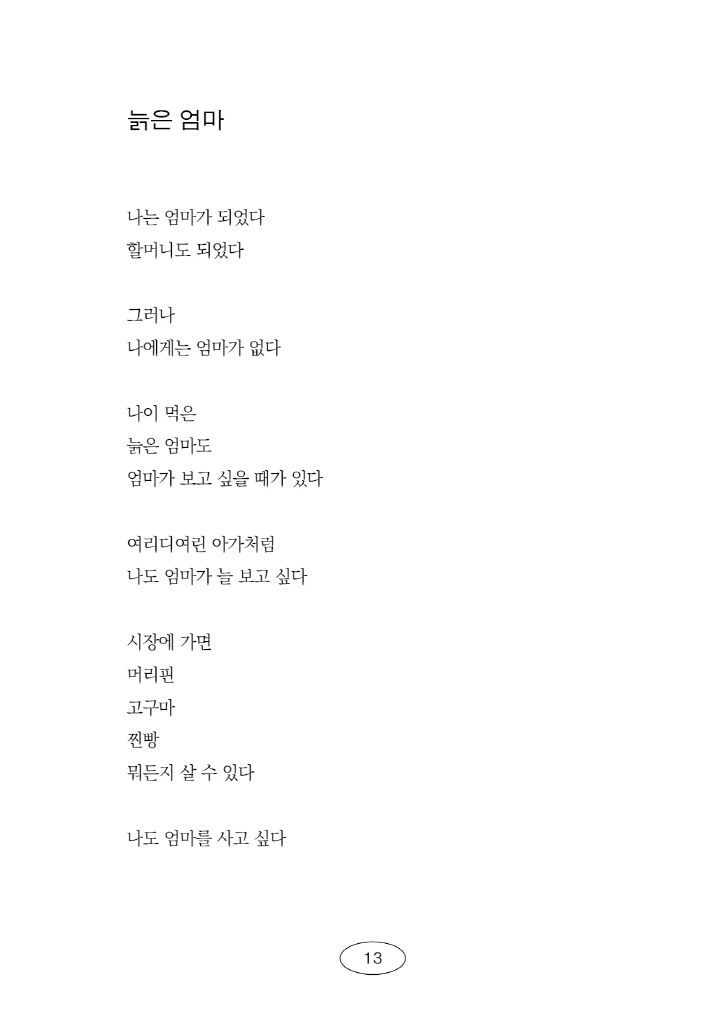 늙은 엄마

나는 엄마가 되었다
할머니도 되었다

그러나
나에게는 엄마가 없다

나이 먹은
늙은 엄마도
엄마가 보고 싶을 때가 있다

여리디여린 아가처럼
나도 엄마가 늘 보고 싶다

시장에 가면
머리핀
고구마
찐빵
뭐든지 살 수 있다

나도 엄마를 사고 싶다

13